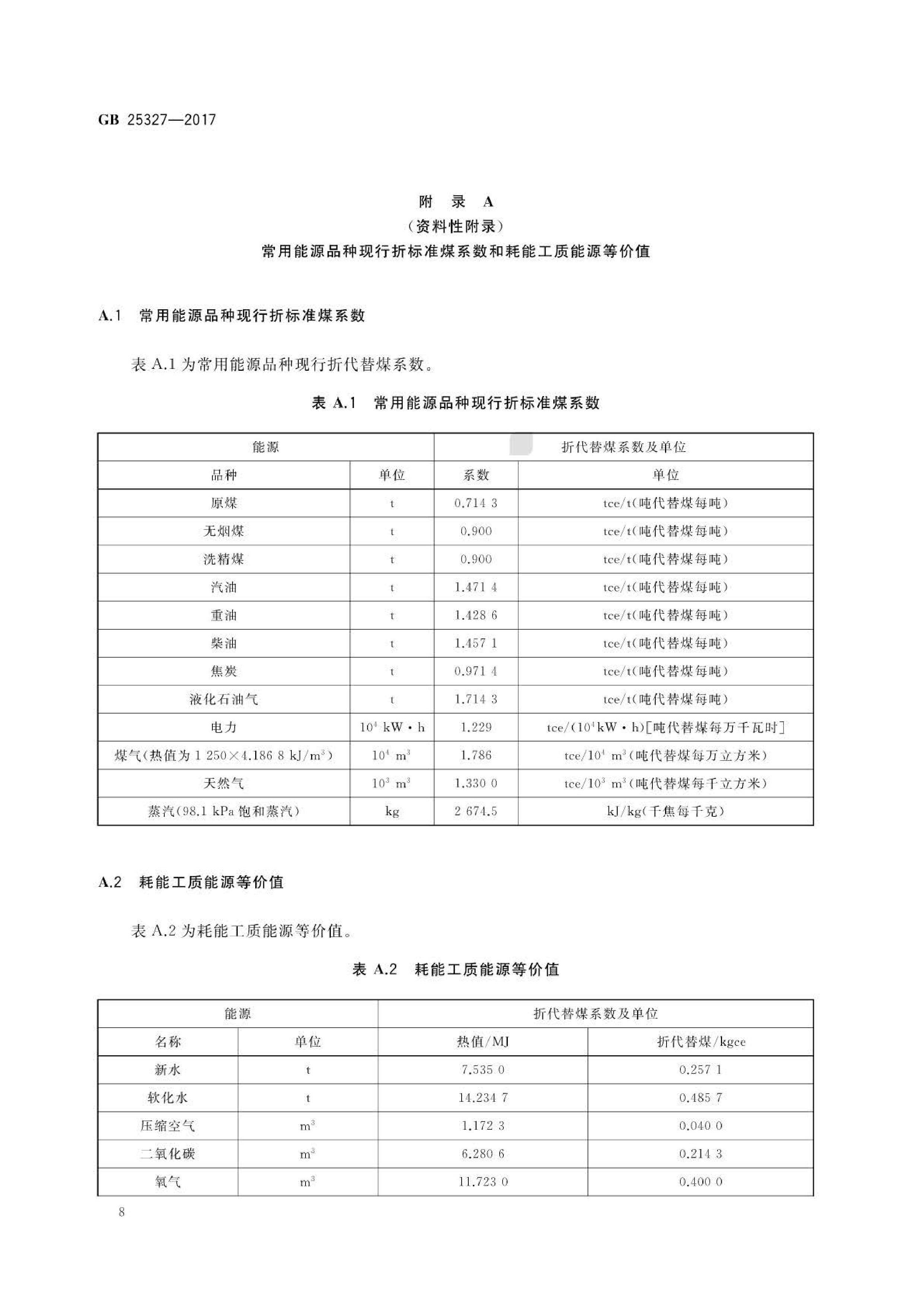 GB 25327—2017

附 录 A
（资料性附录）
常用能源品种现行折标准煤系数和耗能工质能源等价值

A.1 常用能源品种现行折标准煤系数

表 A.1 为常用能源品种现行折代替煤系数。

表 A.1 常用能源品种现行折标准煤系数

| 能源 | | 折代替煤系数及单位 | |
|---|---|---|---|
| 品种 | 单位 | 系数 | 单位 |
| 原煤 | t | 0.714 3 | tce/t(吨代替煤每吨) |
| 无烟煤 | t | 0.900 | tce/t(吨代替煤每吨) |
| 洗精煤 | t | 0.900 | tce/t(吨代替煤每吨) |
| 汽油 | t | 1.471 4 | tce/t(吨代替煤每吨) |
| 重油 | t | 1.428 6 | tce/t(吨代替煤每吨) |
| 柴油 | t | 1.457 1 | tce/t(吨代替煤每吨) |
| 焦炭 | t | 0.971 4 | tce/t(吨代替煤每吨) |
| 液化石油气 | t | 1.714 3 | tce/t(吨代替煤每吨) |
| 电力 | $10^4$ kW·h | 1.229 | tce/($10^4$kW·h)[吨代替煤每万千瓦时] |
| 煤气(热值为 1 250×4.186 8 kJ/$m^3$) | $10^4$ $m^3$ | 1.786 | tce/$10^4$ $m^3$(吨代替煤每万立方米) |
| 天然气 | $10^3$ $m^3$ | 1.330 0 | tce/$10^3$ $m^3$(吨代替煤每千立方米) |
| 蒸汽(98.1 kPa 饱和蒸汽) | kg | 2 674.5 | kJ/kg(千焦每千克) |

A.2 耗能工质能源等价值

表 A.2 为耗能工质能源等价值。

表 A.2 耗能工质能源等价值

| 能源 | | 折代替煤系数及单位 | |
|---|---|---|---|
| 名称 | 单位 | 热值/MJ | 折代替煤/kgce |
| 新水 | t | 7.535 0 | 0.257 1 |
| 软化水 | t | 14.234 7 | 0.485 7 |
| 压缩空气 | $m^3$ | 1.172 3 | 0.040 0 |
| 二氧化碳 | $m^3$ | 6.280 6 | 0.214 3 |
| 氧气 | $m^3$ | 11.723 0 | 0.400 0 |

8